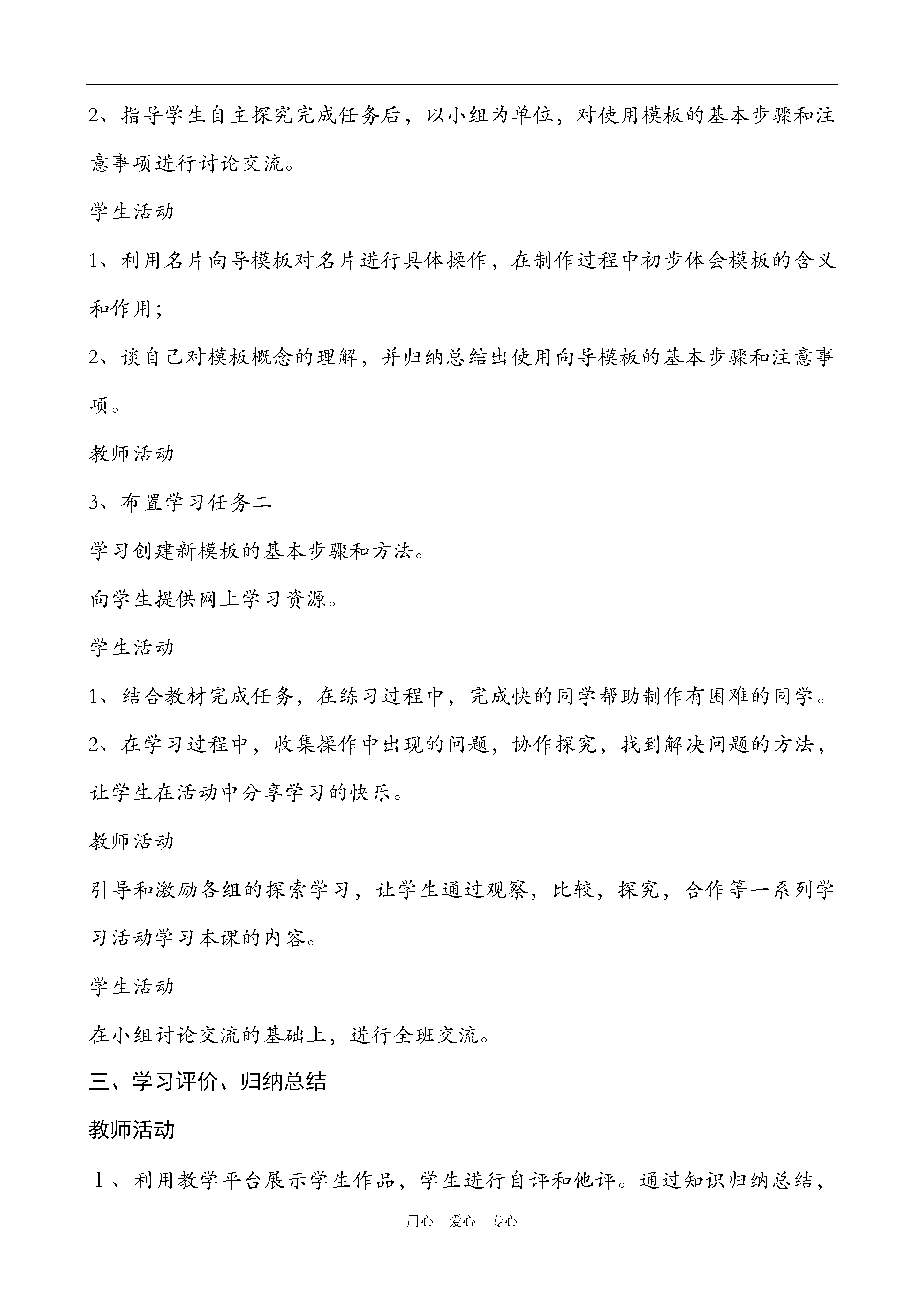 2、指导学生自主探究完成任务后，以小组为单位，对使用模板的基本步骤和注意事项进行讨论交流。

学生活动

1、利用名片向导模板对名片进行具体操作，在制作过程中初步体会模板的含义和作用；

2、谈自己对模板概念的理解，并归纳总结出使用向导模板的基本步骤和注意事项。

教师活动

3、布置学习任务二

学习创建新模板的基本步骤和方法。

向学生提供网上学习资源。

学生活动

1、结合教材完成任务，在练习过程中，完成快的同学帮助制作有困难的同学。

2、在学习过程中，收集操作中出现的问题，协作探究，找到解决问题的方法，让学生在活动中分享学习的快乐。

教师活动

引导和激励各组的探索学习，让学生通过观察，比较，探究，合作等一系列学习活动学习本课的内容。

学生活动

在小组讨论交流的基础上，进行全班交流。

三、学习评价、归纳总结

教师活动

1、利用教学平台展示学生作品，学生进行自评和他评。通过知识归纳总结，

用心 爱心 专心